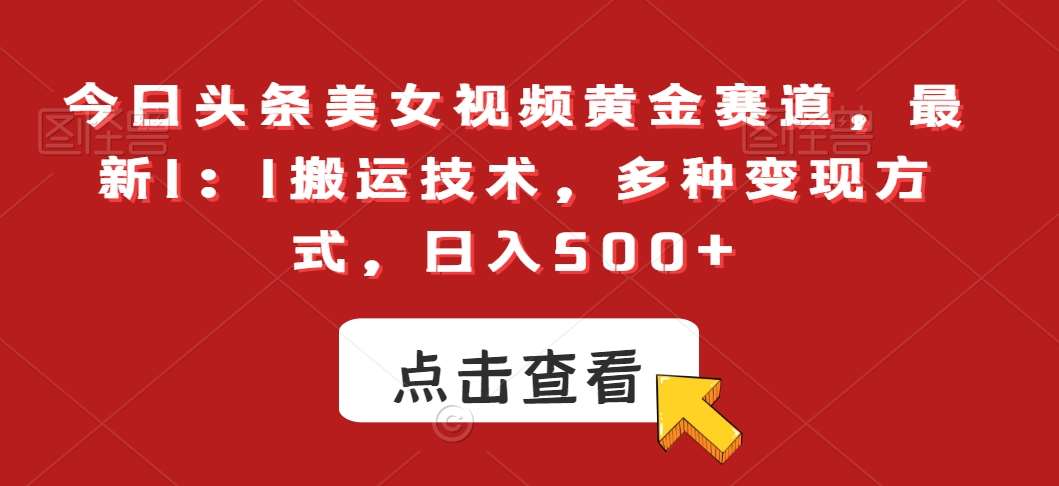 今日头条美女视频黄金赛道，最新1：1搬运技术，多种变现方式，日入500+

点击查看